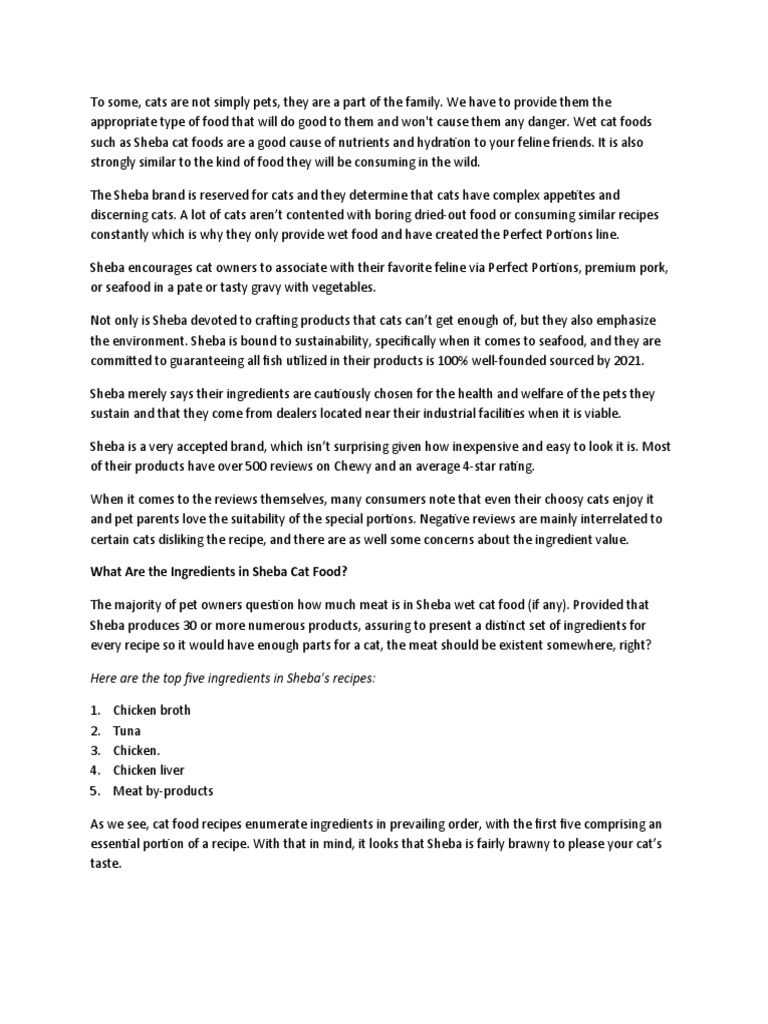 To some, cats are not simply pets, they are a part of the family. We have to provide them the appropriate type of food that will do good to them and won't cause them any danger. Wet cat foods such as Sheba cat foods are a good cause of nutrients and hydration to your feline friends. It is also strongly similar to the kind of food they will be consuming in the wild.

The Sheba brand is reserved for cats and they determine that cats have complex appetites and discerning cats. A lot of cats aren't contented with boring dried-out food or consuming similar recipes constantly which is why they only provide wet food and have created the Perfect Portions line.

Sheba encourages cat owners to associate with their favorite feline via Perfect Portions, premium pork, or seafood in a pate or tasty gravy with vegetables.

Not only is Sheba devoted to crafting products that cats can't get enough of, but they also emphasize the environment. Sheba is bound to sustainability, specifically when it comes to seafood, and they are committed to guaranteeing all fish utilized in their products is 100% well-founded sourced by 2021.

Sheba merely says their ingredients are cautiously chosen for the health and welfare of the pets they sustain and that they come from dealers located near their industrial facilities when it is viable.

Sheba is a very accepted brand, which isn't surprising given how inexpensive and easy to look it is. Most of their products have over 500 reviews on Chewy and an average 4-star rating.

When it comes to the reviews themselves, many consumers note that even their choosy cats enjoy it and pet parents love the suitability of the special portions. Negative reviews are mainly interrelated to certain cats disliking the recipe, and there are as well some concerns about the ingredient value.

What Are the Ingredients in Sheba Cat Food?

The majority of pet owners question how much meat is in Sheba wet cat food (if any). Provided that Sheba produces 30 or more numerous products, assuring to present a distinct set of ingredients for every recipe so it would have enough parts for a cat, the meat should be existent somewhere, right?

Here are the top five ingredients in Sheba's recipes:

1. Chicken broth
2. Tuna
3. Chicken.
4. Chicken liver
5. Meat by-products

As we see, cat food recipes enumerate ingredients in prevailing order, with the first five comprising an essential portion of a recipe. With that in mind, it looks that Sheba is fairly brawny to please your cat's taste.